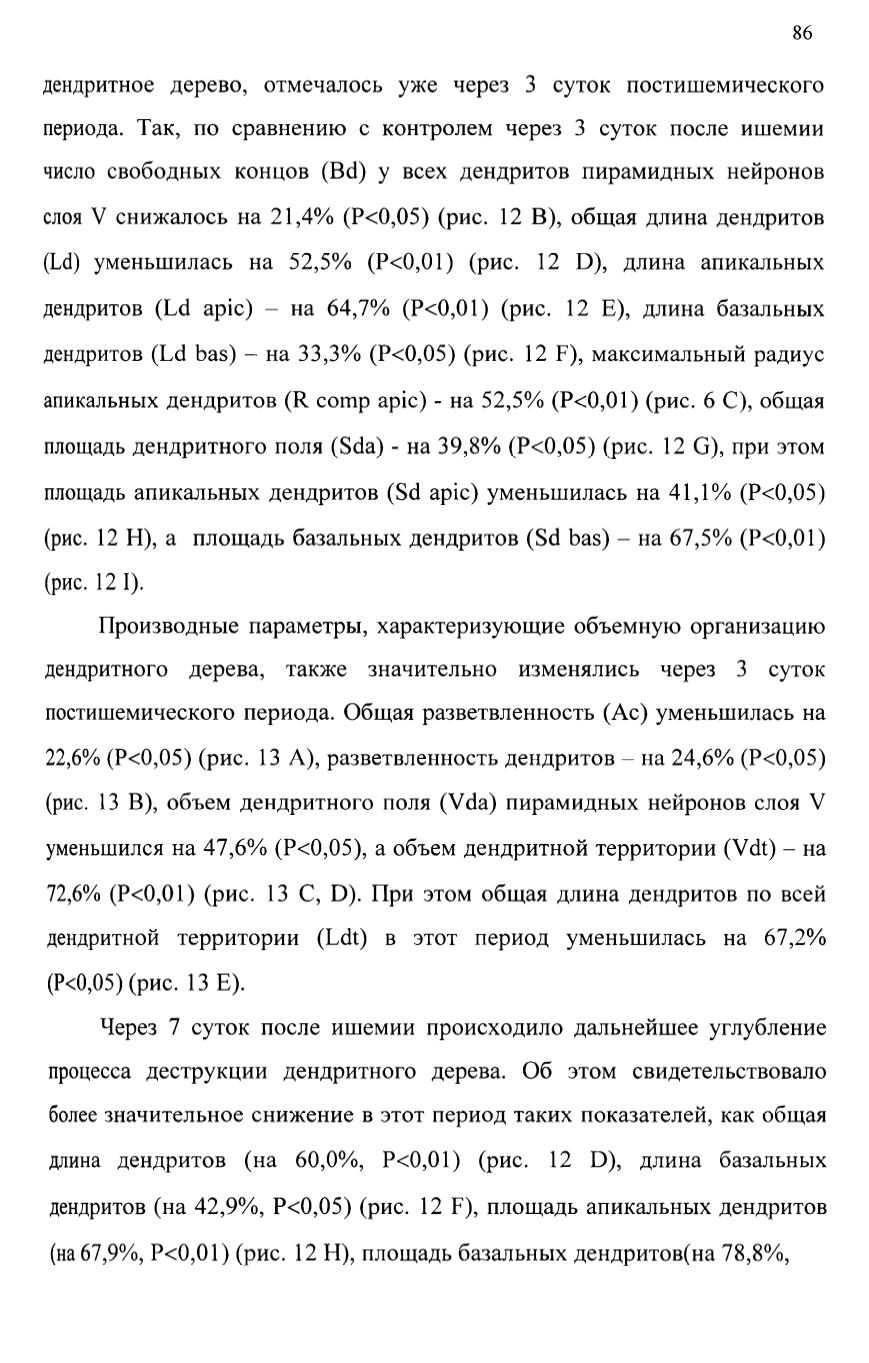 86

дендритное дерево, отмечалось уже через 3 суток постишемического периода. Так, по сравнению с контролем через 3 суток после ишемии число свободных концов (Bd) у всех дендритов пирамидных нейронов слоя V снижалось на 21,4% (P<0,05) (рис. 12 B), общая длина дендритов (Ld) уменьшилась на 52,5% (P<0,01) (рис. 12 D), длина апикальных дендритов (Ld apic) – на 64,7% (P<0,01) (рис. 12 E), длина базальных дендритов (Ld bas) – на 33,3% (P<0,05) (рис. 12 F), максимальный радиус апикальных дендритов (R comp apic) - на 52,5% (P<0,01) (рис. 6 C), общая площадь дендритного поля (Sda) - на 39,8% (P<0,05) (рис. 12 G), при этом площадь апикальных дендритов (Sd apic) уменьшилась на 41,1% (P<0,05) (рис. 12 H), а площадь базальных дендритов (Sd bas) – на 67,5% (P<0,01) (рис. 12 I).

Производные параметры, характеризующие объемную организацию дендритного дерева, также значительно изменялись через 3 суток постишемического периода. Общая разветвленность (Ac) уменьшилась на 22,6% (P<0,05) (рис. 13 A), разветвленность дендритов – на 24,6% (P<0,05) (рис. 13 B), объем дендритного поля (Vda) пирамидных нейронов слоя V уменьшился на 47,6% (P<0,05), а объем дендритной территории (Vdt) – на 72,6% (P<0,01) (рис. 13 C, D). При этом общая длина дендритов по всей дендритной территории (Ldt) в этот период уменьшилась на 67,2% (P<0,05) (рис. 13 E).

Через 7 суток после ишемии происходило дальнейшее углубление процесса деструкции дендритного дерева. Об этом свидетельствовало более значительное снижение в этот период таких показателей, как общая длина дендритов (на 60,0%, P<0,01) (рис. 12 D), длина базальных дендритов (на 42,9%, P<0,05) (рис. 12 F), площадь апикальных дендритов (на 67,9%, P<0,01) (рис. 12 H), площадь базальных дендритов(на 78,8%,